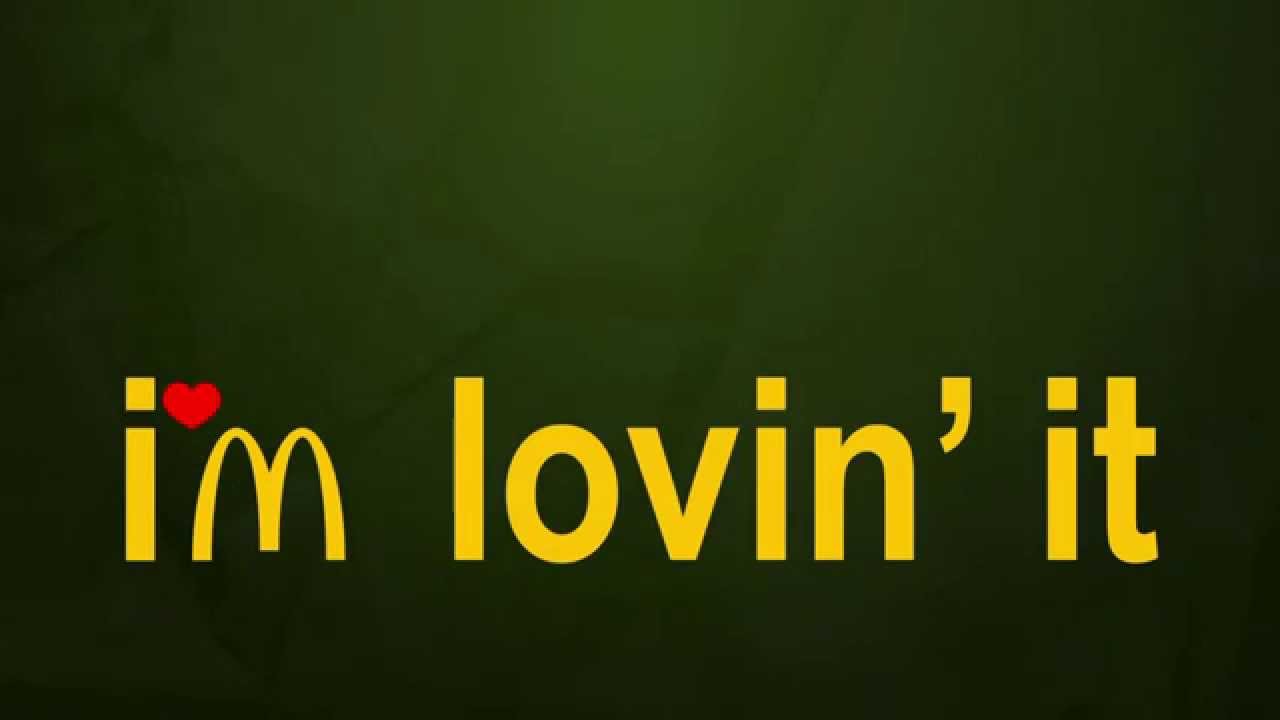 i'm lovin' it